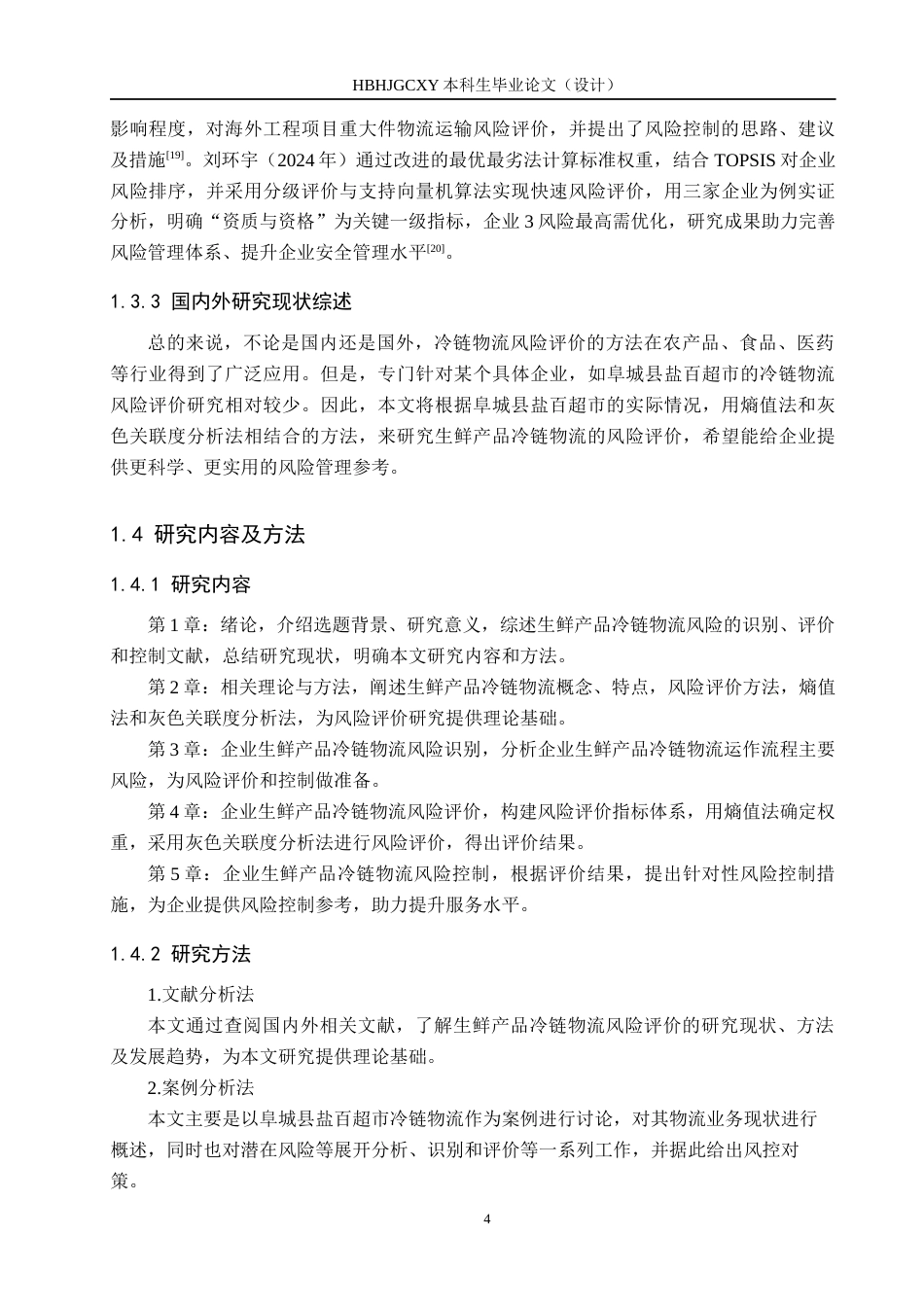 HBHJGCXY 本科生毕业论文（设计）

影响程度，对海外工程项目重大件物流运输风险评价，并提出了风险控制的思路、建议及措施$^{[19]}$。刘环宇（2024 年）通过改进的最优最劣法计算标准权重，结合 TOPSIS 对企业风险排序，并采用分级评价与支持向量机算法实现快速风险评价，用三家企业为例实证分析，明确“资质与资格”为关键一级指标，企业 3 风险最高需优化，研究成果助力完善风险管理体系、提升企业安全管理水平$^{[20]}$。

1.3.3 国内外研究现状综述

总的来说，不论是国内还是国外，冷链物流风险评价的方法在农产品、食品、医药等行业得到了广泛应用。但是，专门针对某个具体企业，如阜城县盐百超市的冷链物流风险评价研究相对较少。因此，本文将根据阜城县盐百超市的实际情况，用熵值法和灰色关联度分析法相结合的方法，来研究生鲜产品冷链物流的风险评价，希望能给企业提供更科学、更实用的风险管理参考。

1.4 研究内容及方法

1.4.1 研究内容

第 1 章：绪论，介绍选题背景、研究意义，综述生鲜产品冷链物流风险的识别、评价和控制文献，总结研究现状，明确本文研究内容和方法。

第 2 章：相关理论与方法，阐述生鲜产品冷链物流概念、特点，风险评价方法，熵值法和灰色关联度分析法，为风险评价研究提供理论基础。

第 3 章：企业生鲜产品冷链物流风险识别，分析企业生鲜产品冷链物流运作流程主要风险，为风险评价和控制做准备。

第 4 章：企业生鲜产品冷链物流风险评价，构建风险评价指标体系，用熵值法确定权重，采用灰色关联度分析法进行风险评价，得出评价结果。

第 5 章：企业生鲜产品冷链物流风险控制，根据评价结果，提出针对性风险控制措施，为企业提供风险控制参考，助力提升服务水平。

1.4.2 研究方法

1.文献分析法

本文通过查阅国内外相关文献，了解生鲜产品冷链物流风险评价的研究现状、方法及发展趋势，为本文研究提供理论基础。

2.案例分析法

本文主要是以阜城县盐百超市冷链物流作为案例进行讨论，对其物流业务现状进行概述，同时也对潜在风险等展开分析、识别和评价等一系列工作，并据此给出风控对策。

4